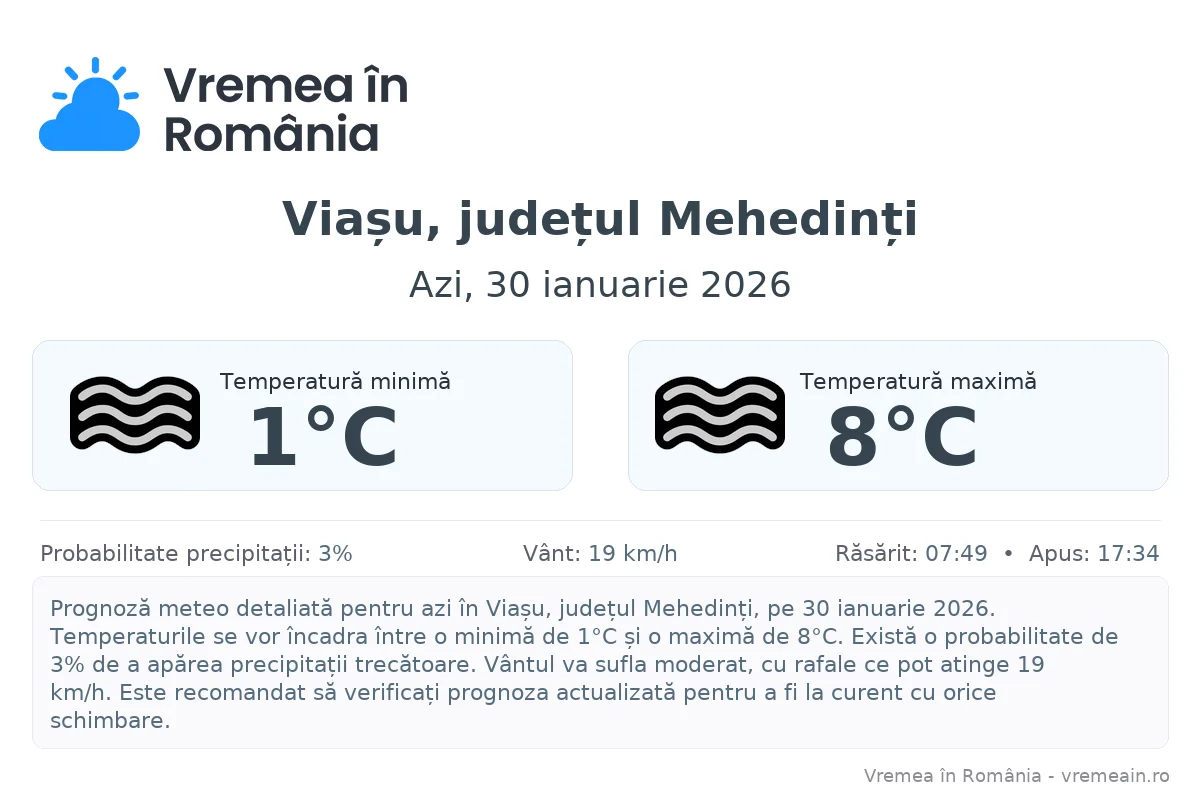 Vremea în România

Viașu, județul Mehedinți

Azi, 30 ianuarie 2026

Temperatură minimă
1°C

Temperatură maximă
8°C

Probabilitate precipitații: 3%

Vânt: 19 km/h

Răsărit: 07:49 • Apus: 17:34

Prognoză meteo detaliată pentru azi în Viașu, județul Mehedinți, pe 30 ianuarie 2026. Temperaturile se vor încadra între o minimă de 1°C și o maximă de 8°C. Există o probabilitate de 3% de a apărea precipitații trecătoare. Vântul va sufla moderat, cu rafale ce pot atinge 19 km/h. Este recomandat să verificați prognoza actualizată pentru a fi la curent cu orice schimbare.

Vremea în România - vremeain.ro